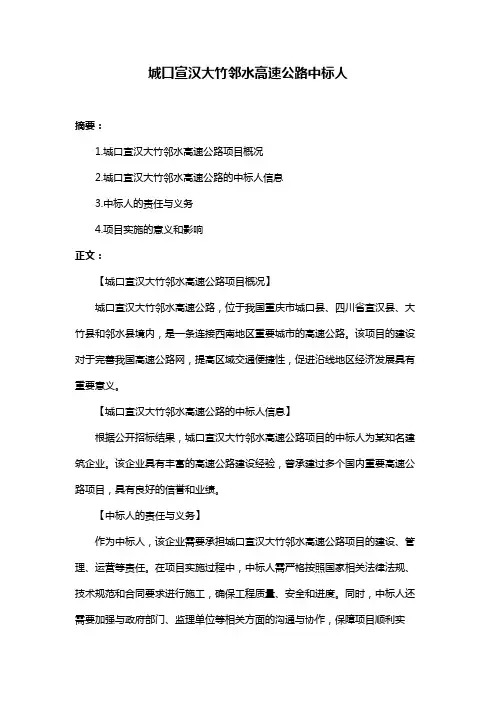 城口宣汉大竹邻水高速公路中标人

摘要：

1.城口宣汉大竹邻水高速公路项目概况

2.城口宣汉大竹邻水高速公路的中标人信息

3.中标人的责任与义务

4.项目实施的意义和影响

正文：

【城口宣汉大竹邻水高速公路项目概况】

城口宣汉大竹邻水高速公路，位于我国重庆市城口县、四川省宣汉县、大竹县和邻水县境内，是一条连接西南地区重要城市的高速公路。该项目的建设对于完善我国高速公路网，提高区域交通便捷性，促进沿线地区经济发展具有重要意义。

【城口宣汉大竹邻水高速公路的中标人信息】

根据公开招标结果，城口宣汉大竹邻水高速公路项目的中标人为某知名建筑企业。该企业具有丰富的高速公路建设经验，曾承建过多个国内重要高速公路项目，具有良好的信誉和业绩。

【中标人的责任与义务】

作为中标人，该企业需要承担城口宣汉大竹邻水高速公路项目的建设、管理、运营等责任。在项目实施过程中，中标人需严格按照国家相关法律法规、技术规范和合同要求进行施工，确保工程质量、安全和进度。同时，中标人还需要加强与政府部门、监理单位等相关方面的沟通与协作，保障项目顺利实